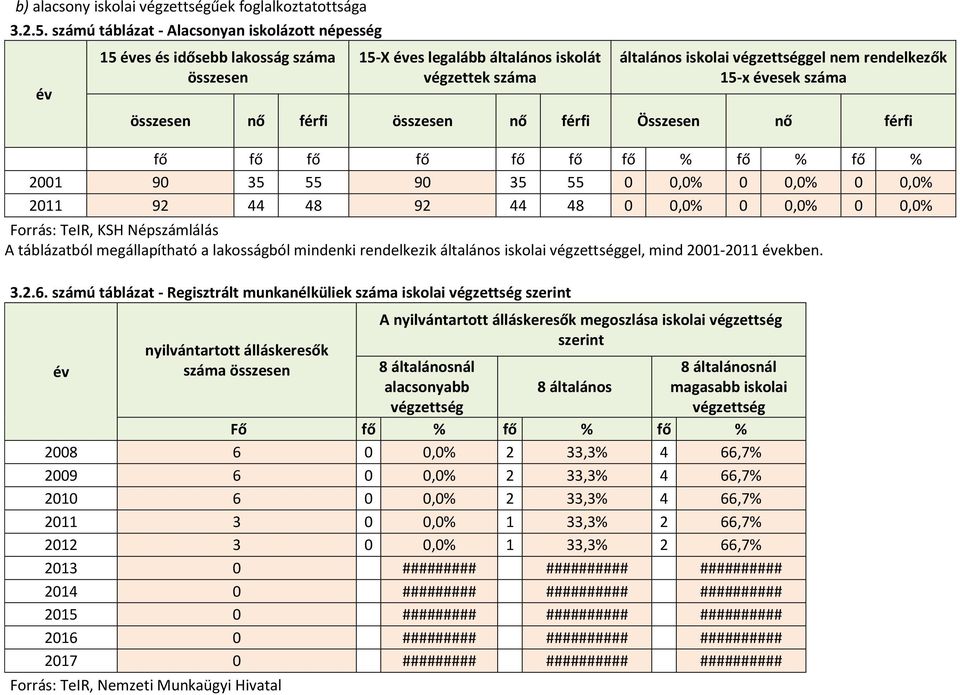 b) alacsony iskolai végzettségűek foglalkoztatottsága

3.2.5. számú táblázat - Alacsonyan iskolázott népesség

| év | 15 éves és idősebb lakosság száma összesen | | | 15-X éves legalább általános iskolát végzettek száma | | | általános iskolai végzettséggel nem rendelkezők 15-x évesek száma | | | | | |
|---|---|---|---|---|---|---|---|---|---|---|---|---|
| | összesen | nő | férfi | összesen | nő | férfi | Összesen | | nő | | férfi | |
| | fő | fő | fő | fő | fő | fő | fő | % | fő | % | fő | % |
| 2001 | 90 | 35 | 55 | 90 | 35 | 55 | 0 | 0,0% | 0 | 0,0% | 0 | 0,0% |
| 2011 | 92 | 44 | 48 | 92 | 44 | 48 | 0 | 0,0% | 0 | 0,0% | 0 | 0,0% |

Forrás: TeIR, KSH Népszámlálás

A táblázatból megállapítható a lakosságból mindenki rendelkezik általános iskolai végzettséggel, mind 2001-2011 években.

3.2.6. számú táblázat - Regisztrált munkanélküliek száma iskolai végzettség szerint

| év | nyilvántartott álláskeresők száma összesen | A nyilvántartott álláskeresők megoszlása iskolai végzettség szerint | | | | | |
|---|---|---|---|---|---|---|---|
| | | 8 általánosnál alacsonyabb végzettség | | 8 általános | | 8 általánosnál magasabb iskolai végzettség | |
| | Fő | fő | % | fő | % | fő | % |
| 2008 | 6 | 0 | 0,0% | 2 | 33,3% | 4 | 66,7% |
| 2009 | 6 | 0 | 0,0% | 2 | 33,3% | 4 | 66,7% |
| 2010 | 6 | 0 | 0,0% | 2 | 33,3% | 4 | 66,7% |
| 2011 | 3 | 0 | 0,0% | 1 | 33,3% | 2 | 66,7% |
| 2012 | 3 | 0 | 0,0% | 1 | 33,3% | 2 | 66,7% |
| 2013 | 0 | | ######### | | ########## | | ########## |
| 2014 | 0 | | ######### | | ########## | | ########## |
| 2015 | 0 | | ######### | | ########## | | ########## |
| 2016 | 0 | | ######### | | ########## | | ########## |
| 2017 | 0 | | ######### | | ########## | | ########## |

Forrás: TeIR, Nemzeti Munkaügyi Hivatal